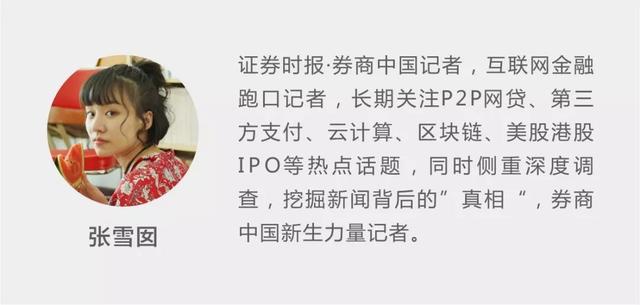 张雪囡

证券时报·券商中国记者，互联网金融跑口记者，长期关注P2P网贷、第三方支付、云计算、区块链、美股港股IPO等热点话题，同时侧重深度调查，挖掘新闻背后的”真相“，券商中国新生力量记者。